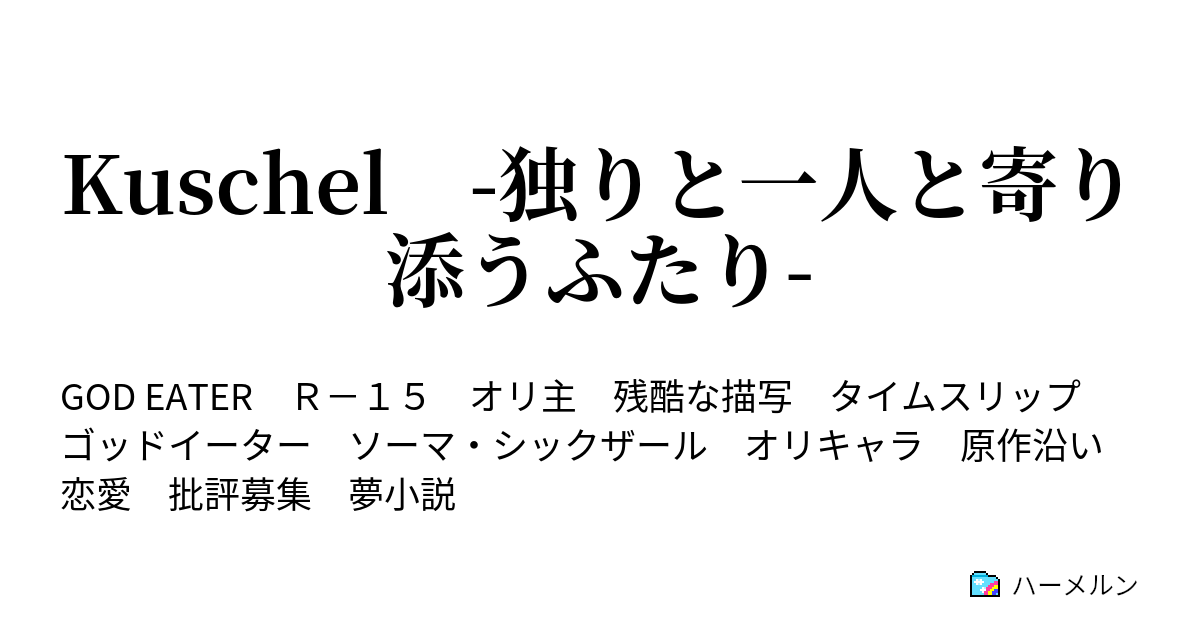 Kuschel　-独りと一人と寄り添うふたり-

GOD EATER　Ｒ－１５　オリ主　残酷な描写　タイムスリップ　ゴッドイーター　ソーマ・シックザール　オリキャラ　原作沿い　恋愛　批評募集　夢小説

ハーメルン